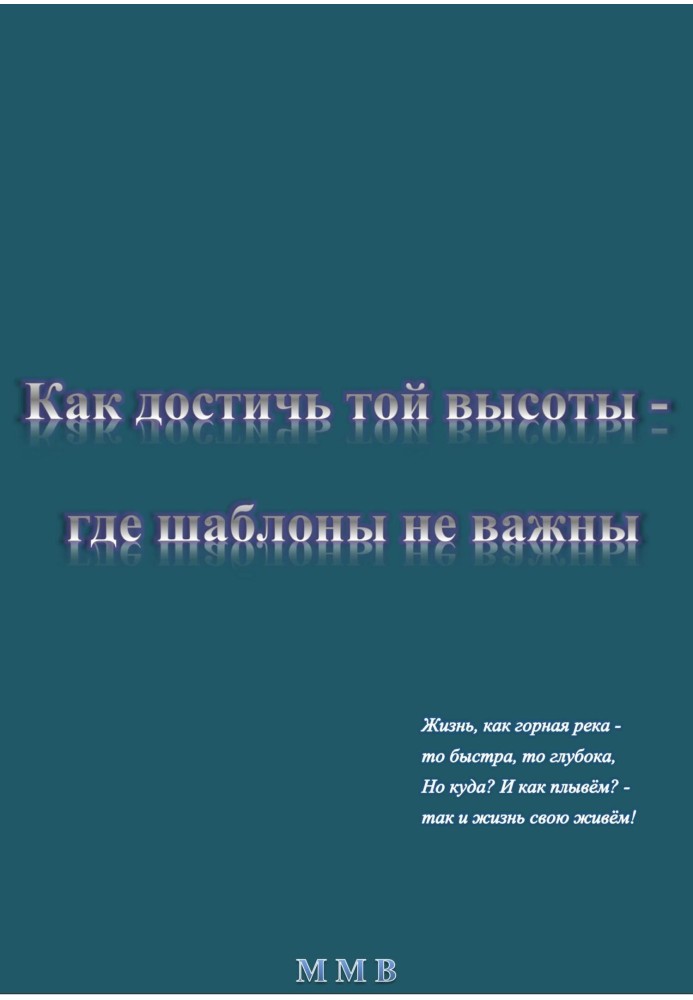 Как достичь той высоты -

где шаблоны не важны

Жизнь, как горная река -
то быстра, то глубока,
Но куда? И как плывём? -
так и жизнь свою живём!

М М В